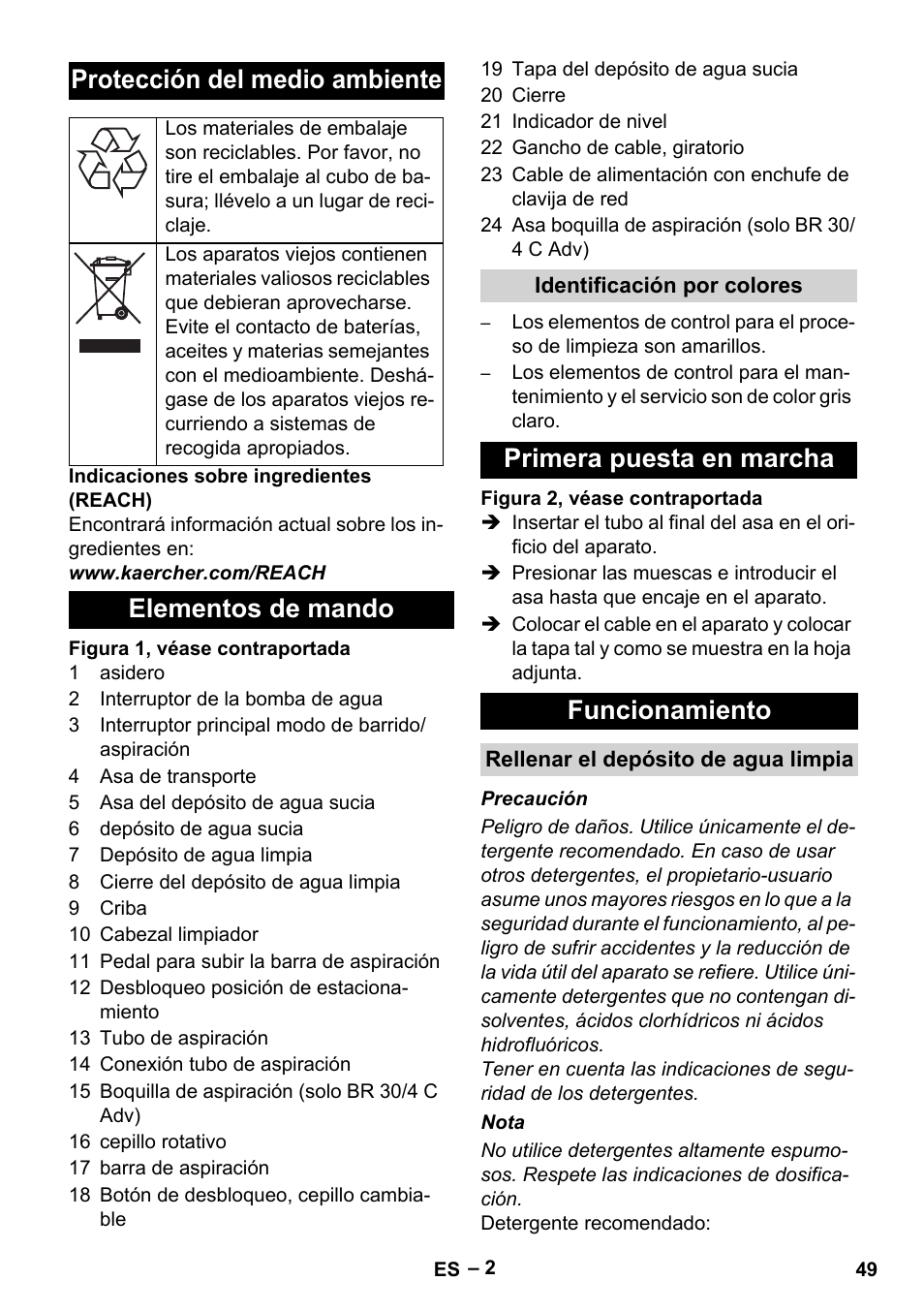 Protección del medio ambiente

| | |
|---|---|
| | Los materiales de embalaje son reciclables. Por favor, no tire el embalaje al cubo de basura; llévelo a un lugar de reciclaje. |
| | Los aparatos viejos contienen materiales valiosos reciclables que debieran aprovecharse. Evite el contacto de baterías, aceites y materias semejantes con el medioambiente. Deshágase de los aparatos viejos recurriendo a sistemas de recogida apropiados. |

Indicaciones sobre ingredientes (REACH)

Encontrará información actual sobre los ingredientes en:

www.kaercher.com/REACH

Elementos de mando

Figura 1, véase contraportada

1 asidero
2 Interruptor de la bomba de agua
3 Interruptor principal modo de barrido/aspiración
4 Asa de transporte
5 Asa del depósito de agua sucia
6 depósito de agua sucia
7 Depósito de agua limpia
8 Cierre del depósito de agua limpia
9 Criba
10 Cabezal limpiador
11 Pedal para subir la barra de aspiración
12 Desbloqueo posición de estacionamiento
13 Tubo de aspiración
14 Conexión tubo de aspiración
15 Boquilla de aspiración (solo BR 30/4 C Adv)
16 cepillo rotativo
17 barra de aspiración
18 Botón de desbloqueo, cepillo cambiable
19 Tapa del depósito de agua sucia
20 Cierre
21 Indicador de nivel
22 Gancho de cable, giratorio
23 Cable de alimentación con enchufe de clavija de red
24 Asa boquilla de aspiración (solo BR 30/4 C Adv)

Identificación por colores

– Los elementos de control para el proceso de limpieza son amarillos.
– Los elementos de control para el mantenimiento y el servicio son de color gris claro.

Primera puesta en marcha

Figura 2, véase contraportada

➔ Insertar el tubo al final del asa en el orificio del aparato.
➔ Presionar las muescas e introducir el asa hasta que encaje en el aparato.
➔ Colocar el cable en el aparato y colocar la tapa tal y como se muestra en la hoja adjunta.

Funcionamiento

Rellenar el depósito de agua limpia

Precaución

Peligro de daños. Utilice únicamente el detergente recomendado. En caso de usar otros detergentes, el propietario-usuario asume unos mayores riesgos en lo que a la seguridad durante el funcionamiento, al peligro de sufrir accidentes y la reducción de la vida útil del aparato se refiere. Utilice únicamente detergentes que no contengan disolventes, ácidos clorhídricos ni ácidos hidrofluóricos.

Tener en cuenta las indicaciones de seguridad de los detergentes.

Nota

No utilice detergentes altamente espumosos. Respete las indicaciones de dosificación.

Detergente recomendado:

ES – 2 49